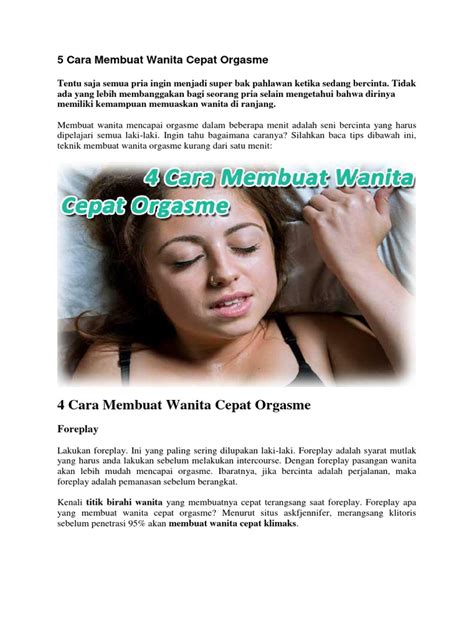 5 Cara Membuat Wanita Cepat Orgasme

Tentu saja semua pria ingin menjadi super bak pahlawan ketika sedang bercinta. Tidak ada yang lebih membanggakan bagi seorang pria selain mengetahui bahwa dirinya memiliki kemampuan memuaskan wanita di ranjang.

Membuat wanita mencapai orgasme dalam beberapa menit adalah seni bercinta yang harus dipelajari semua laki-laki. Ingin tahu bagaimana caranya? Silahkan baca tips dibawah ini, teknik membuat wanita orgasme kurang dari satu menit:

4 Cara Membuat Wanita Cepat Orgasme

4 Cara Membuat Wanita Cepat Orgasme

Foreplay

Lakukan foreplay. Ini yang paling sering dilupakan laki-laki. Foreplay adalah syarat mutlak yang harus anda lakukan sebelum melakukan intercourse. Dengan foreplay pasangan wanita akan lebih mudah mencapai orgasme. Ibaratnya, jika bercinta adalah perjalanan, maka foreplay adalah pemanasan sebelum berangkat.

Kenali titik birahi wanita yang membuatnya cepat terangsang saat foreplay. Foreplay apa yang membuat wanita cepat orgasme? Menurut situs askfjennifer, merangsang klitoris sebelum penetrasi 95% akan membuat wanita cepat klimaks.